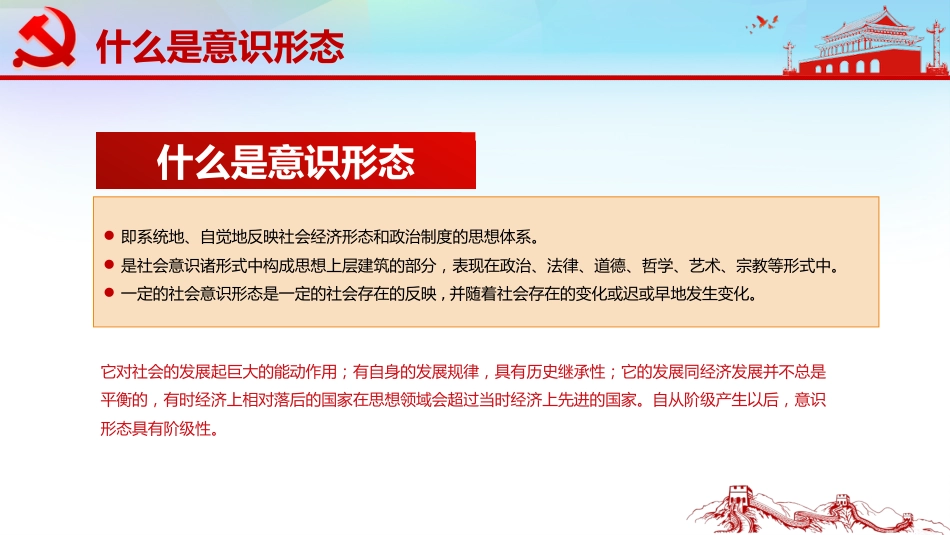 什么是意识形态

什么是意识形态

● 即系统地、自觉地反映社会经济形态和政治制度的思想体系。
● 是社会意识诸形式中构成思想上层建筑的部分，表现在政治、法律、道德、哲学、艺术、宗教等形式中。
● 一定的社会意识形态是一定的社会存在的反映，并随着社会存在的变化或迟或早地发生变化。

它对社会的发展起巨大的能动作用；有自身的发展规律，具有历史继承性；它的发展同经济发展并不总是平衡的，有时经济上相对落后的国家在思想领域会超过当时经济上先进的国家。自从阶级产生以后，意识形态具有阶级性。